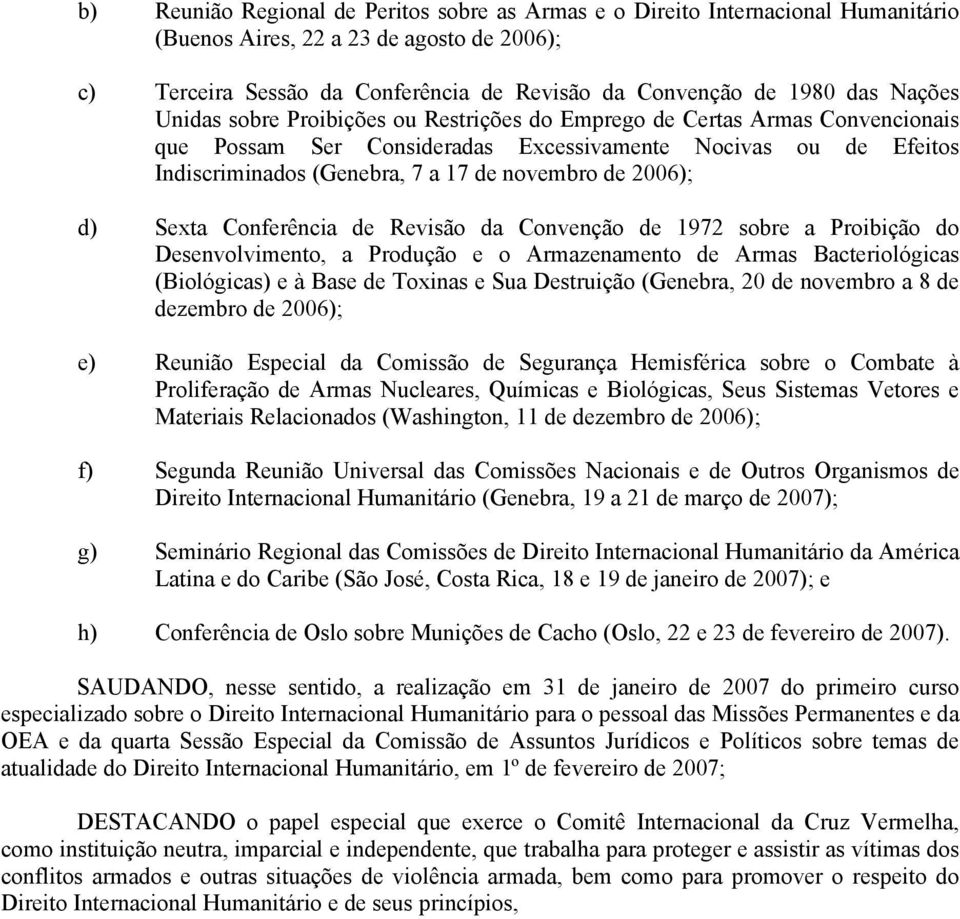 b) Reunião Regional de Peritos sobre as Armas e o Direito Internacional Humanitário (Buenos Aires, 22 a 23 de agosto de 2006);

c) Terceira Sessão da Conferência de Revisão da Convenção de 1980 das Nações Unidas sobre Proibições ou Restrições do Emprego de Certas Armas Convencionais que Possam Ser Consideradas Excessivamente Nocivas ou de Efeitos Indiscriminados (Genebra, 7 a 17 de novembro de 2006);

d) Sexta Conferência de Revisão da Convenção de 1972 sobre a Proibição do Desenvolvimento, a Produção e o Armazenamento de Armas Bacteriológicas (Biológicas) e à Base de Toxinas e Sua Destruição (Genebra, 20 de novembro a 8 de dezembro de 2006);

e) Reunião Especial da Comissão de Segurança Hemisférica sobre o Combate à Proliferação de Armas Nucleares, Químicas e Biológicas, Seus Sistemas Vetores e Materiais Relacionados (Washington, 11 de dezembro de 2006);

f) Segunda Reunião Universal das Comissões Nacionais e de Outros Organismos de Direito Internacional Humanitário (Genebra, 19 a 21 de março de 2007);

g) Seminário Regional das Comissões de Direito Internacional Humanitário da América Latina e do Caribe (São José, Costa Rica, 18 e 19 de janeiro de 2007); e

h) Conferência de Oslo sobre Munições de Cacho (Oslo, 22 e 23 de fevereiro de 2007).

SAUDANDO, nesse sentido, a realização em 31 de janeiro de 2007 do primeiro curso especializado sobre o Direito Internacional Humanitário para o pessoal das Missões Permanentes e da OEA e da quarta Sessão Especial da Comissão de Assuntos Jurídicos e Políticos sobre temas de atualidade do Direito Internacional Humanitário, em 1º de fevereiro de 2007;

DESTACANDO o papel especial que exerce o Comitê Internacional da Cruz Vermelha, como instituição neutra, imparcial e independente, que trabalha para proteger e assistir as vítimas dos conflitos armados e outras situações de violência armada, bem como para promover o respeito do Direito Internacional Humanitário e de seus princípios,